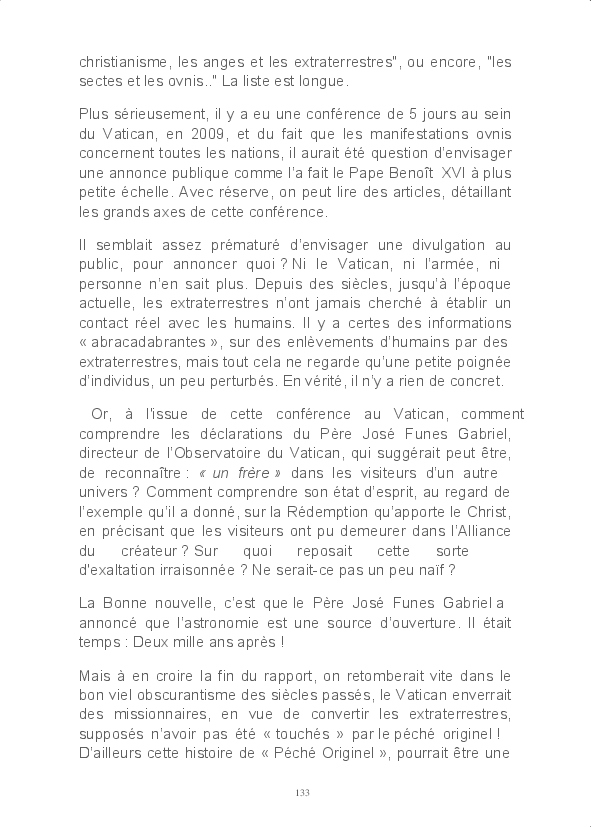 christianisme, les anges et les extraterrestres", ou encore, "les sectes et les ovnis.." La liste est longue.

Plus sérieusement, il y a eu une conférence de 5 jours au sein du Vatican, en 2009, et du fait que les manifestations ovnis concernent toutes les nations, il aurait été question d'envisager une annonce publique comme l'a fait le Pape Benoît XVI à plus petite échelle. Avec réserve, on peut lire des articles, détaillant les grands axes de cette conférence.

Il semblait assez prématuré d'envisager une divulgation au public, pour annoncer quoi ? Ni le Vatican, ni l'armée, ni personne n'en sait plus. Depuis des siècles, jusqu'à l'époque actuelle, les extraterrestres n'ont jamais cherché à établir un contact réel avec les humains. Il y a certes des informations « abracadabrantes », sur des enlèvements d'humains par des extraterrestres, mais tout cela ne regarde qu'une petite poignée d'individus, un peu perturbés. En vérité, il n'y a rien de concret.

Or, à l'issue de cette conférence au Vatican, comment comprendre les déclarations du Père José Funes Gabriel, directeur de l'Observatoire du Vatican, qui suggérait peut être, de reconnaître : « un frère » dans les visiteurs d'un autre univers ? Comment comprendre son état d'esprit, au regard de l'exemple qu'il a donné, sur la Rédemption qu'apporte le Christ, en précisant que les visiteurs ont pu demeurer dans l'Alliance du créateur ? Sur quoi reposait cette sorte d'exaltation irraisonnée ? Ne serait-ce pas un peu naïf ?

La Bonne nouvelle, c'est que le Père José Funes Gabriel a annoncé que l'astronomie est une source d'ouverture. Il était temps : Deux mille ans après !

Mais à en croire la fin du rapport, on retomberait vite dans le bon viel obscurantisme des siècles passés, le Vatican enverrait des missionnaires, en vue de convertir les extraterrestres, supposés n'avoir pas été « touchés » par le péché originel ! D'ailleurs cette histoire de « Péché Originel », pourrait être une

133